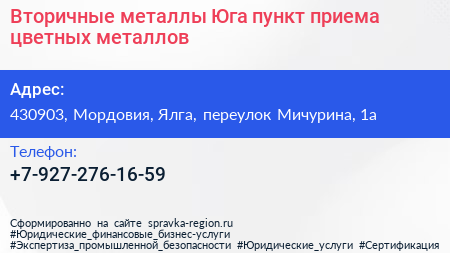 Вторичные металлы Юга пункт приема цветных металлов

Адрес:

430903, Мордовия, Ялга, переулок Мичурина, 1а

Телефон:

+7-927-276-16-59

Сформированно на сайте spravka-region.ru
#Юридические_финансовые_бизнес-услуги
#Экспертиза_промышленной_безопасности #Юридические_услуги #Сертификация